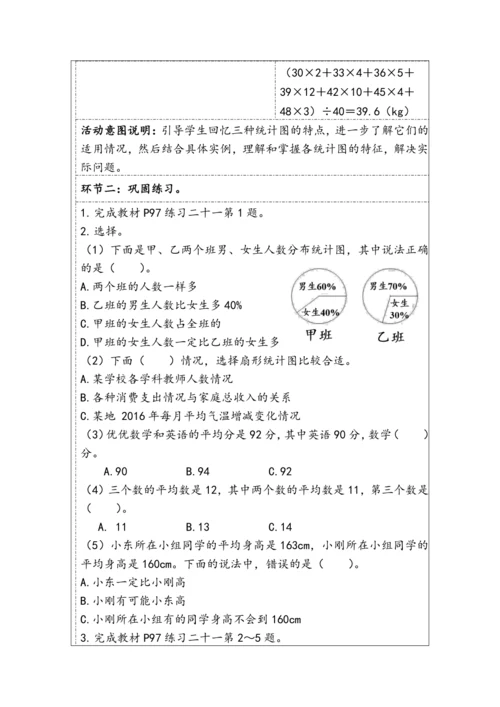 （30×2＋33×4＋36×5＋39×12＋42×10＋45×4＋48×3）÷40＝39.6（kg）

活动意图说明：引导学生回忆三种统计图的特点，进一步了解它们的适用情况，然后结合具体实例，理解和掌握各统计图的特征，解决实际问题。

环节二：巩固练习。

1. 完成教材 P97 练习二十一第 1 题。
2. 选择。
（1）下面是甲、乙两个班男、女生人数分布统计图，其中说法正确的是（　　）。
A. 两个班的人数一样多
B. 乙班的男生人数比女生多 40%
C. 甲班的女生人数占全班的
D. 甲班的女生人数一定比乙班的女生多

男生60%
女生40%
甲班
男生70%
女生 30%
乙班

（2）下面（　　）情况，选择扇形统计图比较合适。
A. 某学校各学科教师人数情况
B. 各种消费支出情况与家庭总收入的关系
C. 某地 2016 年每月平均气温增减变化情况
（3）优优数学和英语的平均分是 92 分，其中英语 90 分，数学（　　）分。
A. 90　　B. 94　　C. 92
（4）三个数的平均数是 12，其中两个数的平均数是 11，第三个数是（　　）。
A. 11　　B. 13　　C. 14
（5）小东所在小组同学的平均身高是 163cm，小刚所在小组同学的平均身高是 160cm。下面的说法中，错误的是（　　）。
A. 小东一定比小刚高
B. 小刚有可能小东高
C. 小刚所在小组有的同学身高不会到 160cm
3. 完成教材 P97 练习二十一第 2～5 题。